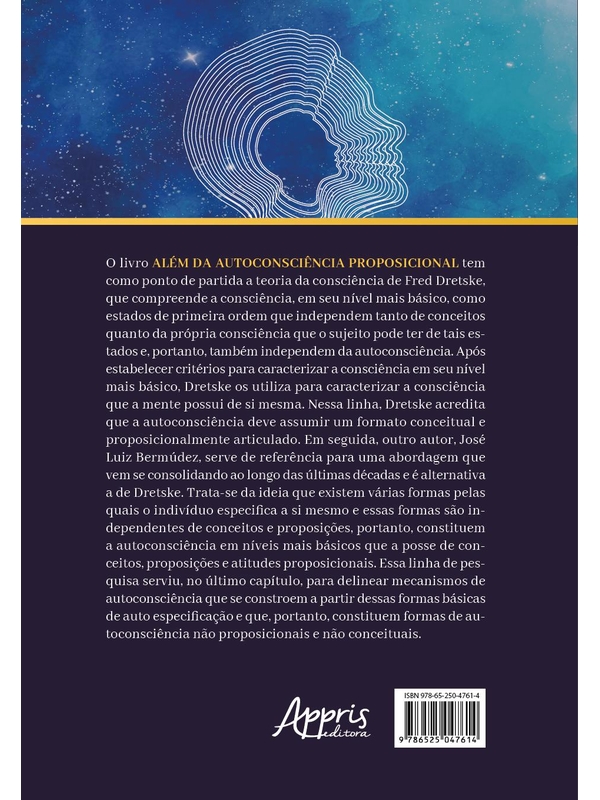 O livro ALÉM DA AUTOCONSCIÊNCIA PROPOSICIONAL tem como ponto de partida a teoria da consciência de Fred Dretske, que compreende a consciência, em seu nível mais básico, como estados de primeira ordem que independem tanto de conceitos quanto da própria consciência que o sujeito pode ter de tais estados e, portanto, também independem da autoconsciência. Após estabelecer critérios para caracterizar a consciência em seu nível mais básico, Dretske os utiliza para caracterizar a consciência que a mente possui de si mesma. Nessa linha, Dretske acredita que a autoconsciência deve assumir um formato conceitual e proposicionalmente articulado. Em seguida, outro autor, José Luiz Bermúdez, serve de referência para uma abordagem que vem se consolidando ao longo das últimas décadas e é alternativa a de Dretske. Trata-se da ideia que existem várias formas pelas quais o indivíduo especifica a si mesmo e essas formas são independentes de conceitos e proposições, portanto, constituem a autoconsciência em níveis mais básicos que a posse de conceitos, proposições e atitudes proposicionais. Essa linha de pesquisa serviu, no último capítulo, para delinear mecanismos de autoconsciência que se constroem a partir dessas formas básicas de auto especificação e que, portanto, constituem formas de autoconsciência não proposicionais e não conceituais.

Appris editora

ISBN 978-65-250-4761-4

9 786525 047614